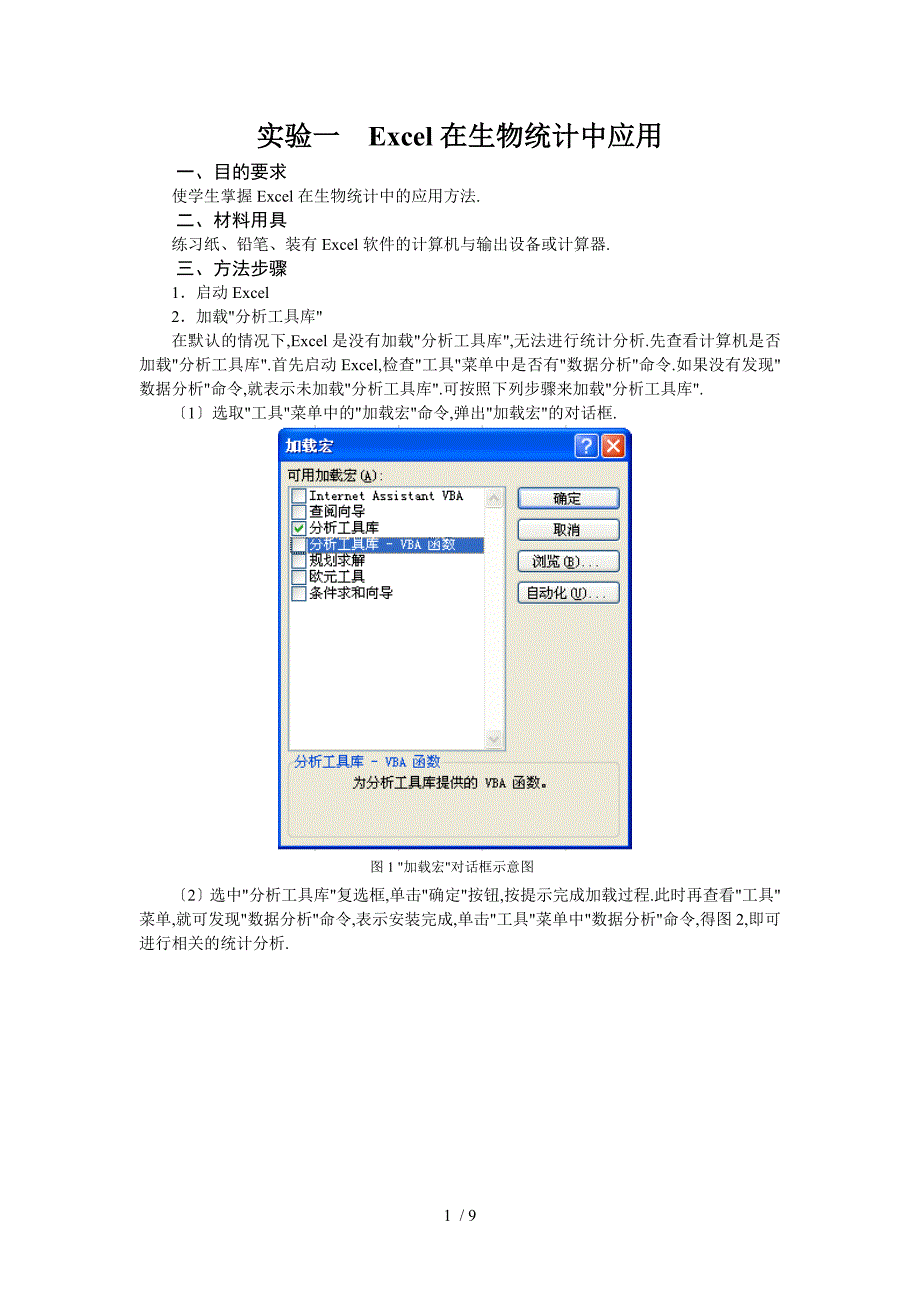 实验一　Excel 在生物统计中应用

一、目的要求

使学生掌握 Excel 在生物统计中的应用方法.

二、材料用具

练习纸、铅笔、装有 Excel 软件的计算机与输出设备或计算器.

三、方法步骤

1．启动 Excel

2．加载"分析工具库"

在默认的情况下,Excel 是没有加载"分析工具库",无法进行统计分析.先查看计算机是否加载"分析工具库".首先启动 Excel,检查"工具"菜单中是否有"数据分析"命令.如果没有发现"数据分析"命令,就表示未加载"分析工具库".可按照下列步骤来加载"分析工具库".

〔1〕选取"工具"菜单中的"加载宏"命令,弹出"加载宏"的对话框.

加载宏

可用加载宏(A):

Internet Assistant VBA
查阅向导
分析工具库
分析工具库 - VBA 函数
规划求解
欧元工具
条件求和向导

确定
取消
浏览(B)...
自动化(U)...

分析工具库 - VBA 函数
为分析工具库提供的 VBA 函数。

图 1 "加载宏"对话框示意图

〔2〕选中"分析工具库"复选框,单击"确定"按钮,按提示完成加载过程.此时再查看"工具"菜单,就可发现"数据分析"命令,表示安装完成,单击"工具"菜单中"数据分析"命令,得图 2,即可进行相关的统计分析.

1 / 9